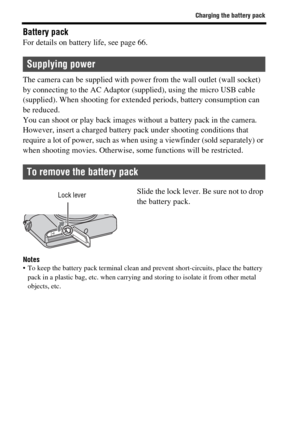 Charging the battery pack

Battery pack
For details on battery life, see page 66.

Supplying power

The camera can be supplied with power from the wall outlet (wall socket) by connecting to the AC Adaptor (supplied), using the micro USB cable (supplied). When shooting for extended periods, battery consumption can be reduced.
You can shoot or play back images without a battery pack in the camera. However, insert a charged battery pack under shooting conditions that require a lot of power, such as when using a viewfinder (sold separately) or when shooting movies. Otherwise, some functions will be restricted.

To remove the battery pack

Lock lever

Slide the lock lever. Be sure not to drop the battery pack.

Notes
• To keep the battery pack terminal clean and prevent short-circuits, place the battery pack in a plastic bag, etc. when carrying and storing to isolate it from other metal objects, etc.